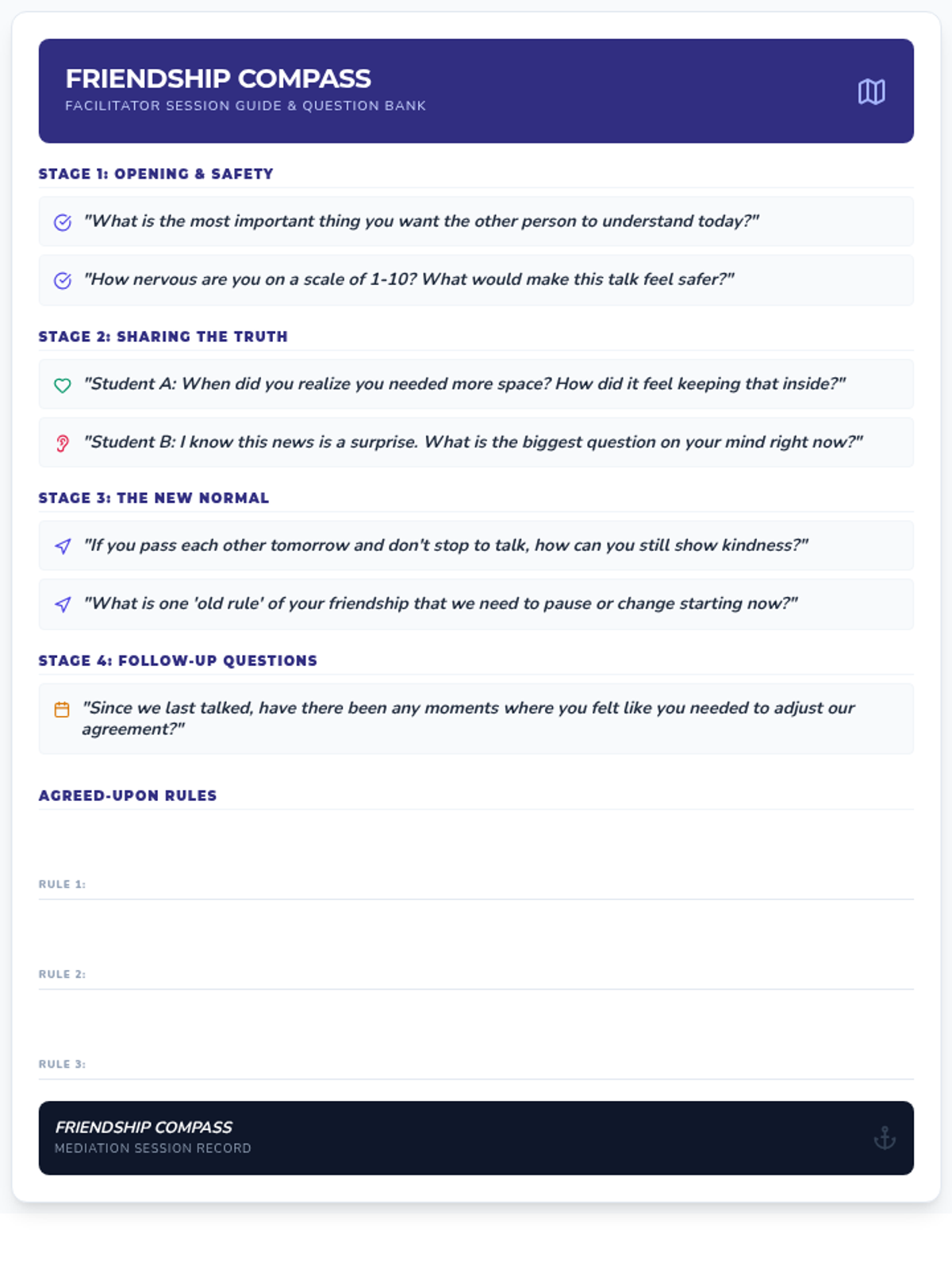 FRIENDSHIP COMPASS
FACILITATOR SESSION GUIDE & QUESTION BANK

STAGE 1: OPENING & SAFETY

"What is the most important thing you want the other person to understand today?"

"How nervous are you on a scale of 1-10? What would make this talk feel safer?"

STAGE 2: SHARING THE TRUTH

"Student A: When did you realize you needed more space? How did it feel keeping that inside?"

"Student B: I know this news is a surprise. What is the biggest question on your mind right now?"

STAGE 3: THE NEW NORMAL

"If you pass each other tomorrow and don't stop to talk, how can you still show kindness?"

"What is one 'old rule' of your friendship that we need to pause or change starting now?"

STAGE 4: FOLLOW-UP QUESTIONS

"Since we last talked, have there been any moments where you felt like you needed to adjust our agreement?"

AGREED-UPON RULES

RULE 1: ____

RULE 2: ____

RULE 3: ____

FRIENDSHIP COMPASS
MEDIATION SESSION RECORD